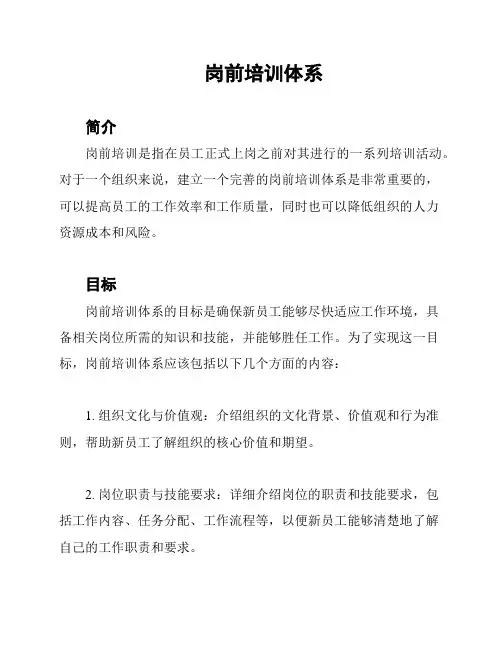 岗前培训体系

简介

岗前培训是指在员工正式上岗之前对其进行的一系列培训活动。对于一个组织来说，建立一个完善的岗前培训体系是非常重要的，可以提高员工的工作效率和工作质量，同时也可以降低组织的人力资源成本和风险。

目标

岗前培训体系的目标是确保新员工能够尽快适应工作环境，具备相关岗位所需的知识和技能，并能够胜任工作。为了实现这一目标，岗前培训体系应该包括以下几个方面的内容：

1. 组织文化与价值观：介绍组织的文化背景、价值观和行为准则，帮助新员工了解组织的核心价值和期望。

2. 岗位职责与技能要求：详细介绍岗位的职责和技能要求，包括工作内容、任务分配、工作流程等，以便新员工能够清楚地了解自己的工作职责和要求。